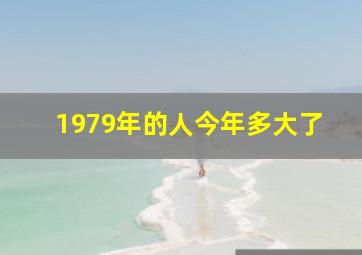 1979年的人今年多大了